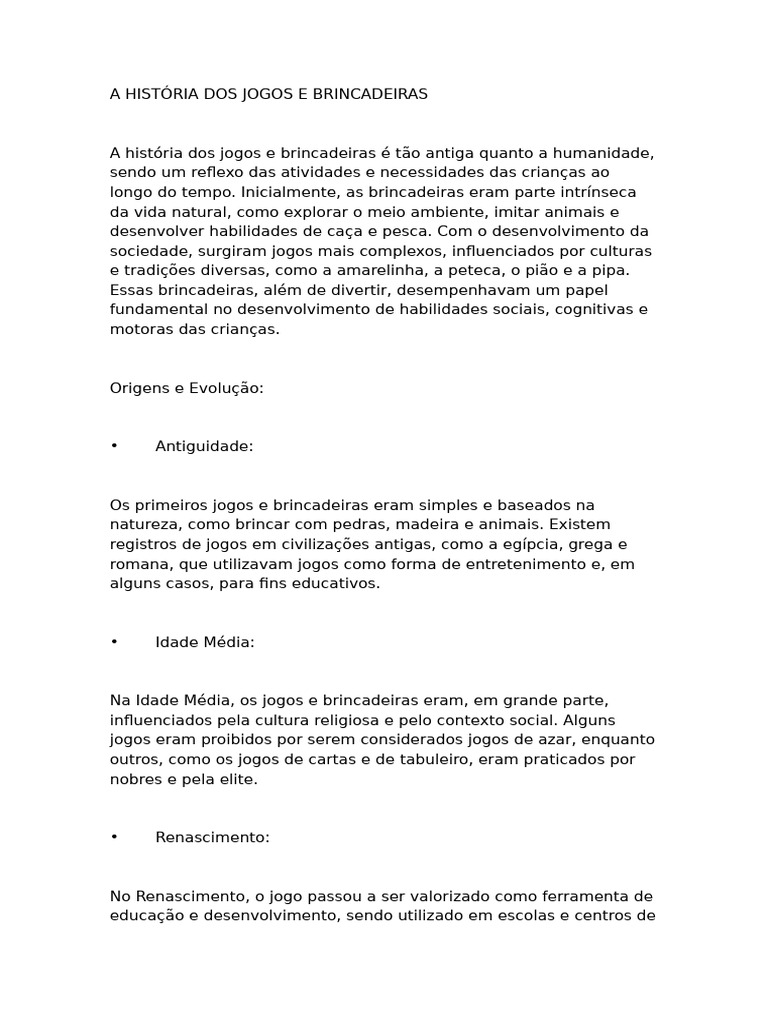 A HISTÓRIA DOS JOGOS E BRINCADEIRAS

A história dos jogos e brincadeiras é tão antiga quanto a humanidade, sendo um reflexo das atividades e necessidades das crianças ao longo do tempo. Inicialmente, as brincadeiras eram parte intrínseca da vida natural, como explorar o meio ambiente, imitar animais e desenvolver habilidades de caça e pesca. Com o desenvolvimento da sociedade, surgiram jogos mais complexos, influenciados por culturas e tradições diversas, como a amarelinha, a peteca, o pião e a pipa. Essas brincadeiras, além de divertir, desempenhavam um papel fundamental no desenvolvimento de habilidades sociais, cognitivas e motoras das crianças.

Origens e Evolução:

• Antiguidade:

Os primeiros jogos e brincadeiras eram simples e baseados na natureza, como brincar com pedras, madeira e animais. Existem registros de jogos em civilizações antigas, como a egípcia, grega e romana, que utilizavam jogos como forma de entretenimento e, em alguns casos, para fins educativos.

• Idade Média:

Na Idade Média, os jogos e brincadeiras eram, em grande parte, influenciados pela cultura religiosa e pelo contexto social. Alguns jogos eram proibidos por serem considerados jogos de azar, enquanto outros, como os jogos de cartas e de tabuleiro, eram praticados por nobres e pela elite.

• Renascimento:

No Renascimento, o jogo passou a ser valorizado como ferramenta de educação e desenvolvimento, sendo utilizado em escolas e centros de